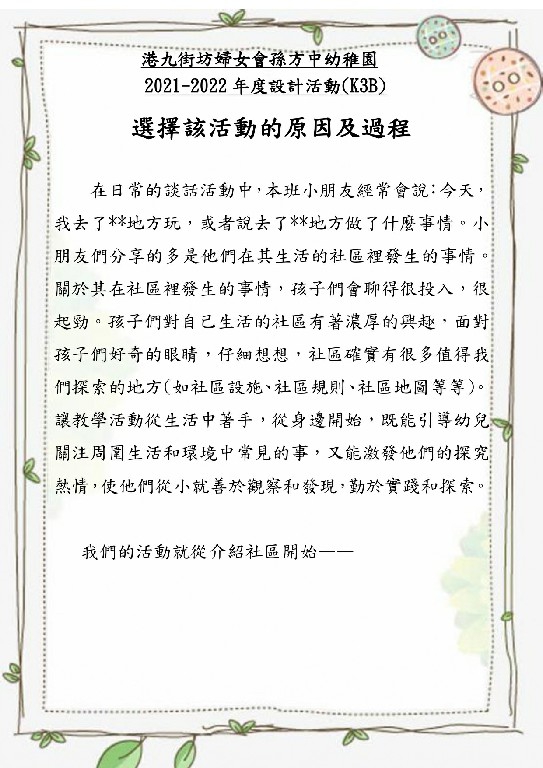 港九街坊婦女會孫方中幼稚園
2021-2022 年度設計活動(K3B)

選擇該活動的原因及過程

在日常的談話活動中，本班小朋友經常會說：今天，我去了**地方玩，或者說去了**地方做了什麼事情。小朋友們分享的多是他們在其生活的社區裡發生的事情。關於其在社區裡發生的事情，孩子們會聊得很投入，很起勁。孩子們對自己生活的社區有著濃厚的興趣、面對孩子們好奇的眼睛，仔細想想，社區確實有很多值得我們探索的地方(如社區設施、社區規則、社區地圖等等)。讓教學活動從生活中著手，從身邊開始，既能引導幼兒關注周圍生活和環境中常見的事，又能激發他們的探究熱情，使他們從小就善於觀察和發現，勤於實踐和探索。

我們的活動就從介紹社區開始——